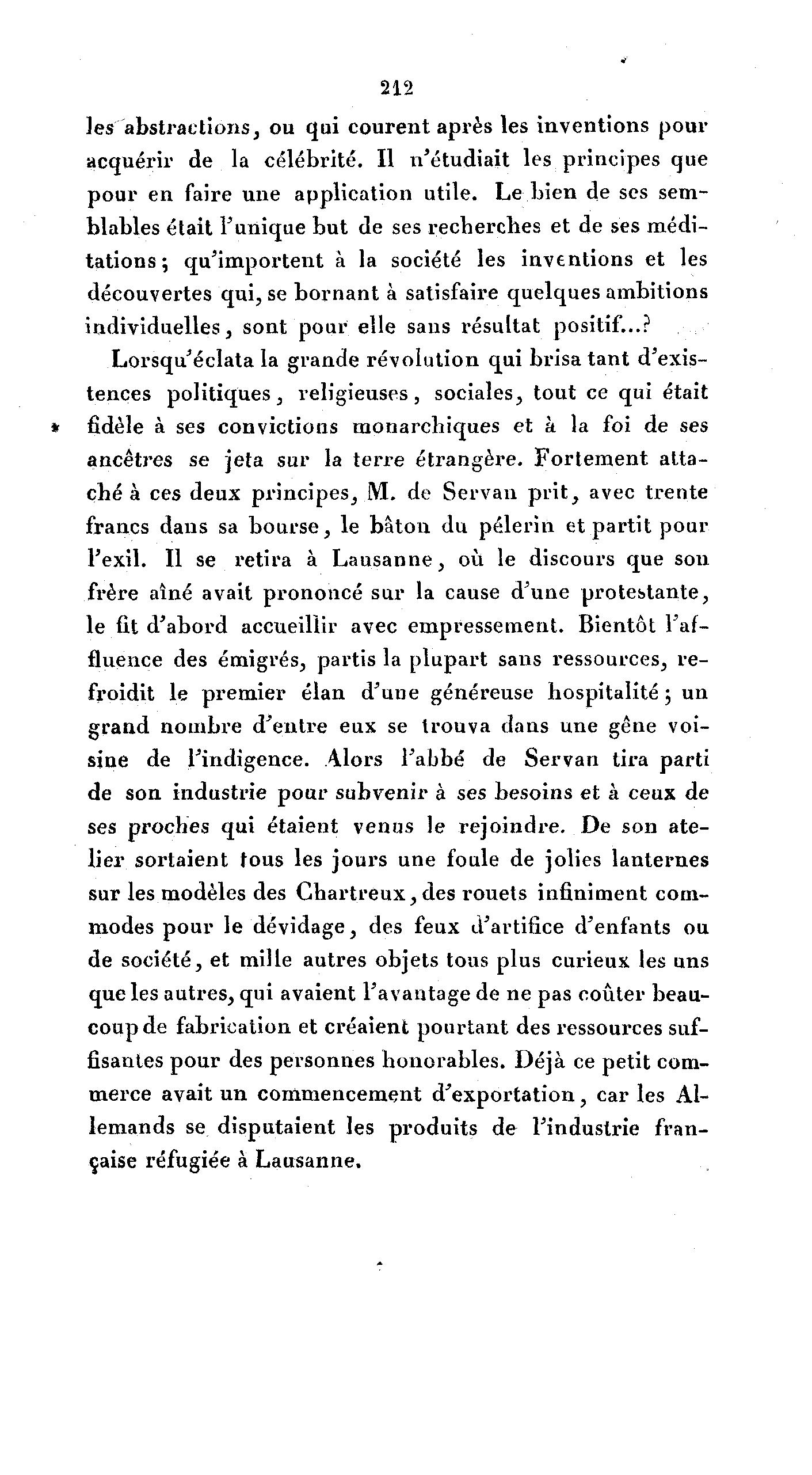 212

les abstractions, ou qui courent après les inventions pour acquérir de la célébrité. Il n'étudiait les principes que pour en faire une application utile. Le bien de ses semblables était l'unique but de ses recherches et de ses méditations; qu'importent à la société les inventions et les découvertes qui, se bornant à satisfaire quelques ambitions individuelles, sont pour elle sans résultat positif...?

Lorsqu'éclata la grande révolution qui brisa tant d'existences politiques, religieuses, sociales, tout ce qui était fidèle à ses convictions monarchiques et à la foi de ses ancêtres se jeta sur la terre étrangère. Fortement attaché à ces deux principes, M. de Servan prit, avec trente francs dans sa bourse, le bâton du pélerin et partit pour l'exil. Il se retira à Lausanne, où le discours que son frère aîné avait prononcé sur la cause d'une protestante, le fit d'abord accueillir avec empressement. Bientôt l'affluence des émigrés, partis la plupart sans ressources, refroidit le premier élan d'une généreuse hospitalité; un grand nombre d'entre eux se trouva dans une gêne voisine de l'indigence. Alors l'abbé de Servan tira parti de son industrie pour subvenir à ses besoins et à ceux de ses proches qui étaient venus le rejoindre. De son atelier sortaient tous les jours une foule de jolies lanternes sur les modèles des Chartreux, des rouets infiniment commodes pour le dévidage, des feux d'artifice d'enfants ou de société, et mille autres objets tous plus curieux les uns que les autres, qui avaient l'avantage de ne pas coûter beaucoup de fabrication et créaient pourtant des ressources suffisantes pour des personnes honorables. Déjà ce petit commerce avait un commencement d'exportation, car les Allemands se disputaient les produits de l'industrie française réfugiée à Lausanne.